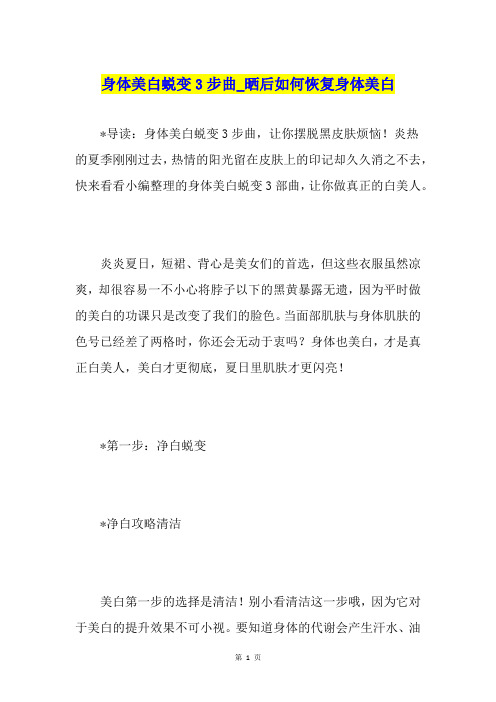 身体美白蜕变3步曲_晒后如何恢复身体美白

*导读：身体美白蜕变3步曲，让你摆脱黑皮肤烦恼！炎热的夏季刚刚过去，热情的阳光留在皮肤上的印记却久久消之不去，快来看看小编整理的身体美白蜕变3部曲，让你做真正的白美人。

炎炎夏日，短裙、背心是美女们的首选，但这些衣服虽然凉爽，却很容易一不小心将脖子以下的黑黄暴露无遗，因为平时做的美白的功课只是改变了我们的脸色。当面部肌肤与身体肌肤的色号已经差了两格时，你还会无动于衷吗？身体也美白，才是真正白美人，美白才更彻底，夏日里肌肤才更闪亮！

*第一步：净白蜕变

*净白攻略清洁

美白第一步的选择是清洁！别小看清洁这一步哦，因为它对于美白的提升效果不可小视。要知道身体的代谢会产生汗水、油

第 1 页